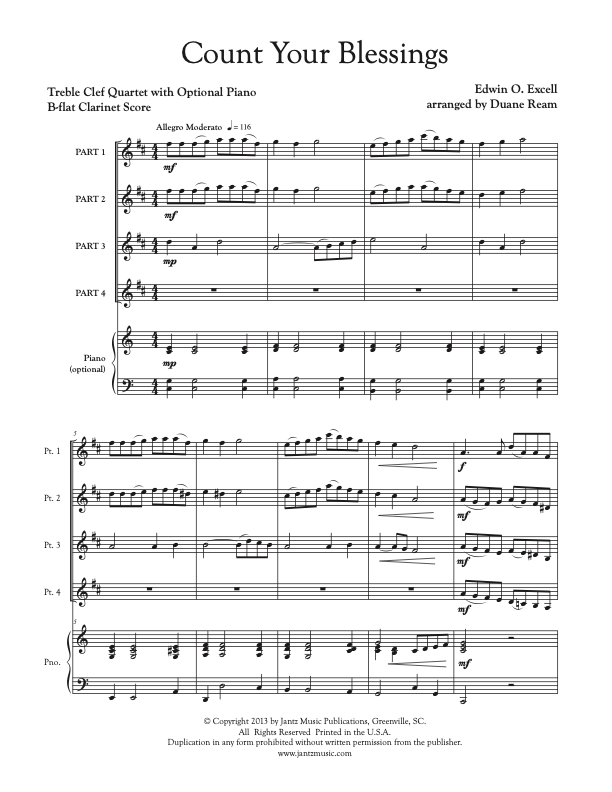 Count Your Blessings

Treble Clef Quartet with Optional Piano
B-flat Clarinet Score

Edwin O. Excell
arranged by Duane Ream

Allegro Moderato ♩= 116

PART 1
mf

PART 2
mf

PART 3
mp

PART 4

Piano (optional)
mp

5

Pt. 1
f

Pt. 2
mf

Pt. 3
mf

Pt. 4
mf

5

Pno.
mf

© Copyright 2013 by Jantz Music Publications, Greenville, SC.
All Rights Reserved Printed in the U.S.A.
Duplication in any form prohibited without written permission from the publisher.
www.jantzmusic.com